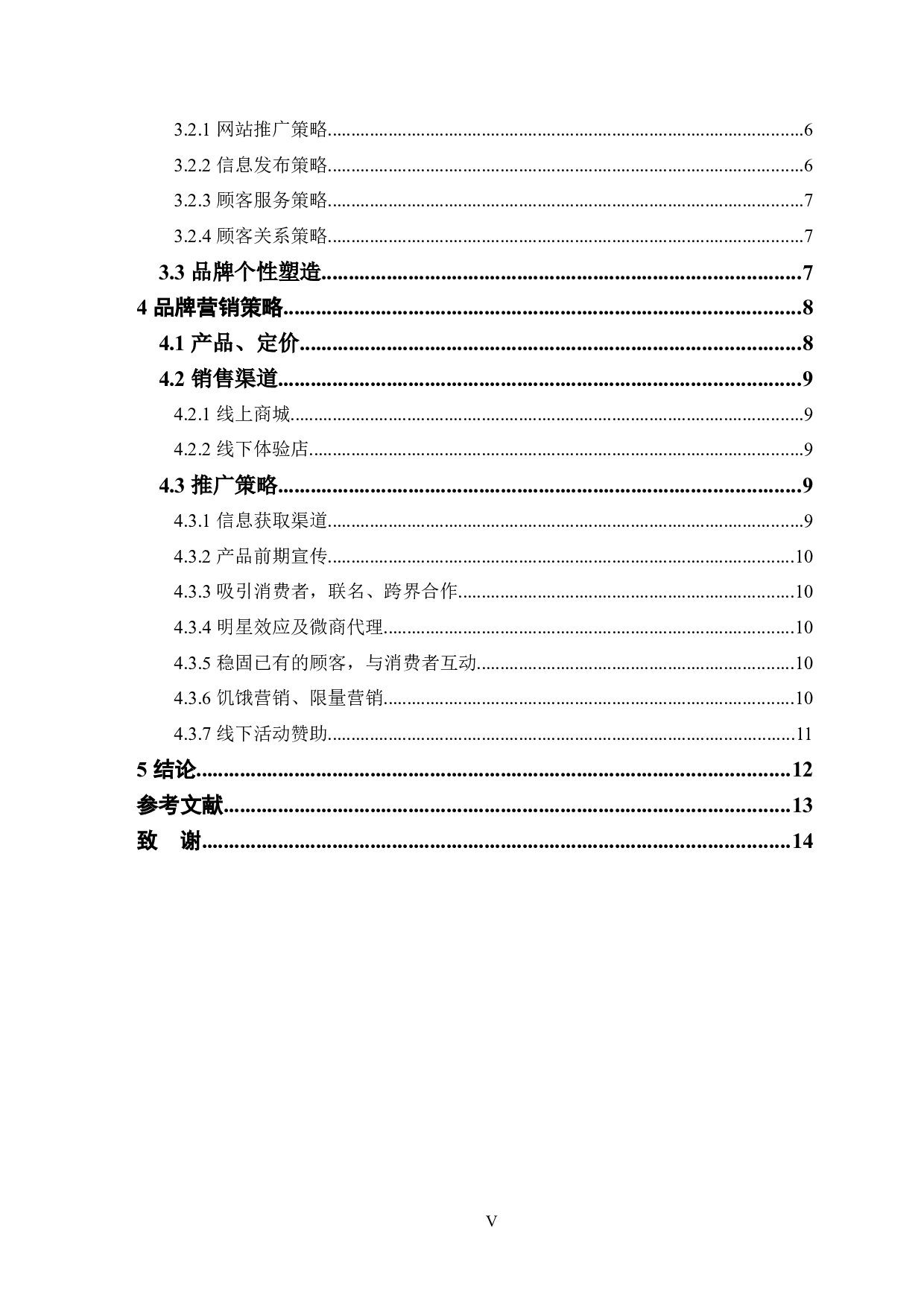 3.2.1 网站推广策略......6

3.2.2 信息发布策略......6

3.2.3 顾客服务策略......7

3.2.4 顾客关系策略......7

3.3 品牌个性塑造......7

4 品牌营销策略......8

4.1 产品、定价......8

4.2 销售渠道......9

4.2.1 线上商城......9

4.2.2 线下体验店......9

4.3 推广策略......9

4.3.1 信息获取渠道......9

4.3.2 产品前期宣传......10

4.3.3 吸引消费者，联名、跨界合作......10

4.3.4 明星效应及微商代理......10

4.3.5 稳固已有的顾客，与消费者互动......10

4.3.6 饥饿营销、限量营销......10

4.3.7 线下活动赞助......11

5 结论......12

参考文献......13

致 谢......14

V